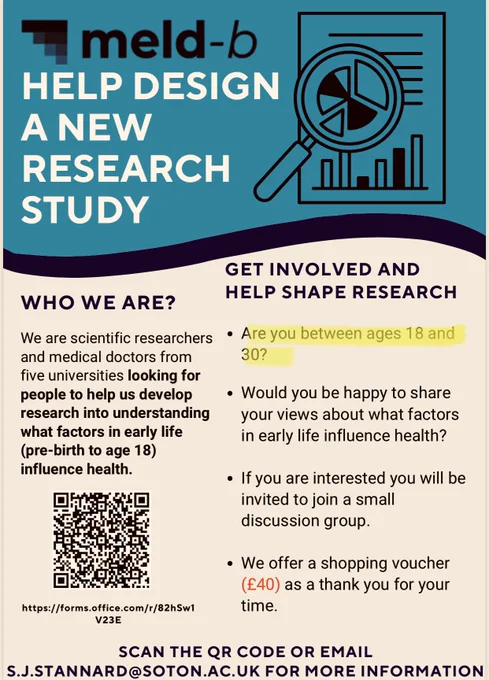 meld-b

HELP DESIGN A NEW RESEARCH STUDY

WHO WE ARE?

We are scientific researchers and medical doctors from five universities looking for people to help us develop research into understanding what factors in early life (pre-birth to age 18) influence health.

https://forms.office.com/r/82hSw1V23E

GET INVOLVED AND HELP SHAPE RESEARCH

• Are you between ages 18 and 30?

• Would you be happy to share your views about what factors in early life influence health?

• If you are interested you will be invited to join a small discussion group.

• We offer a shopping voucher (£40) as a thank you for your time.

SCAN THE QR CODE OR EMAIL S.J.STANNARD@SOTON.AC.UK FOR MORE INFORMATION